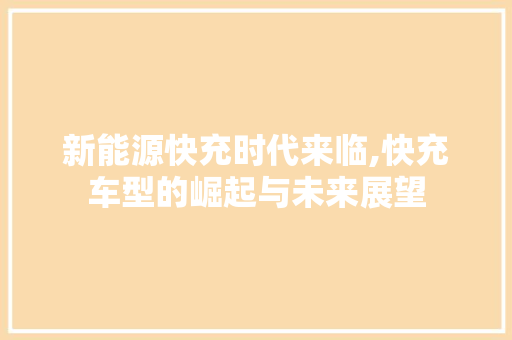 新能源快充时代来临,快充车型的崛起与未来展望